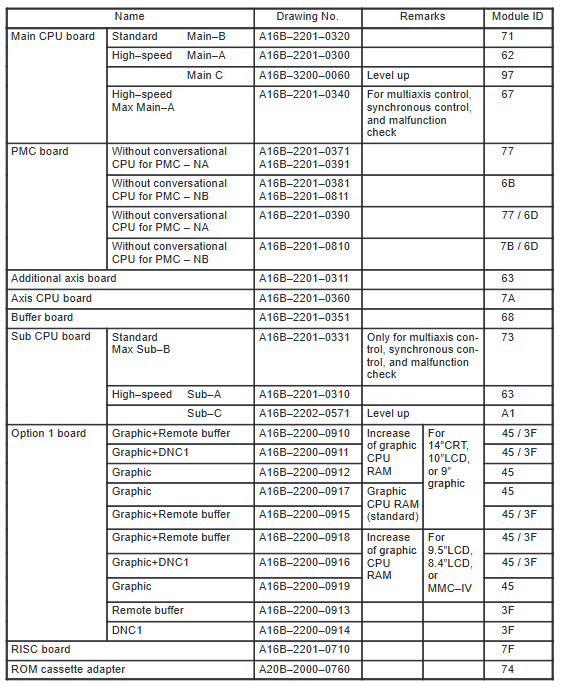 | Name | | Drawing No. | Remarks | | Module ID |
|---|---|---|---|---|---|
| Main CPU board | Standard Main–B | A16B–2201–0320 | | | 71 |
| | High–speed Main–A | A16B–2201–0300 | | | 62 |
| | Main C | A16B–3200–0060 | Level up | | 97 |
| | High–speed Max Main–A | A16B–2201–0340 | For multiaxis control, synchronous control, and malfunction check | | 67 |
| PMC board | Without conversational CPU for PMC – NA | A16B–2201–0371 A16B–2201–0391 | | | 77 |
| | Without conversational CPU for PMC – NB | A16B–2201–0381 A16B–2201–0811 | | | 6B |
| | Without conversational CPU for PMC – NA | A16B–2201–0390 | | | 77 / 6D |
| | Without conversational CPU for PMC – NB | A16B–2201–0810 | | | 7B / 6D |
| Additional axis board | | A16B–2201–0311 | | | 63 |
| Axis CPU board | | A16B–2201–0360 | | | 7A |
| Buffer board | | A16B–2201–0351 | | | 68 |
| Sub CPU board | Standard Max Sub–B | A16B–2201–0331 | Only for multiaxis control, synchronous control, and malfunction check | | 73 |
| | High–speed Sub–A | A16B–2201–0310 | | | 63 |
| | Sub–C | A16B–2202–0571 | Level up | | A1 |
| Option 1 board | Graphic+Remote buffer | A16B–2200–0910 | Increase of graphic CPU RAM | For 14"CRT, 10"LCD, or 9" graphic | 45 / 3F |
| | Graphic+DNC1 | A16B–2200–0911 | | | 45 / 3F |
| | Graphic | A16B–2200–0912 | | | 45 |
| | Graphic | A16B–2200–0917 | Graphic CPU RAM (standard) | | 45 |
| | Graphic+Remote buffer | A16B–2200–0915 | | | 45 / 3F |
| | Graphic+Remote buffer | A16B–2200–0918 | Increase of graphic CPU RAM | For 9.5"LCD, 8.4"LCD, or MMC–IV | 45 / 3F |
| | Graphic+DNC1 | A16B–2200–0916 | | | 45 / 3F |
| | Graphic | A16B–2200–0919 | | | 45 |
| | Remote buffer | A16B–2200–0913 | | | 3F |
| | DNC1 | A16B–2200–0914 | | | 3F |
| RISC board | | A16B–2201–0710 | | | 7F |
| ROM cassette adapter | | A20B–2000–0760 | | | 74 |